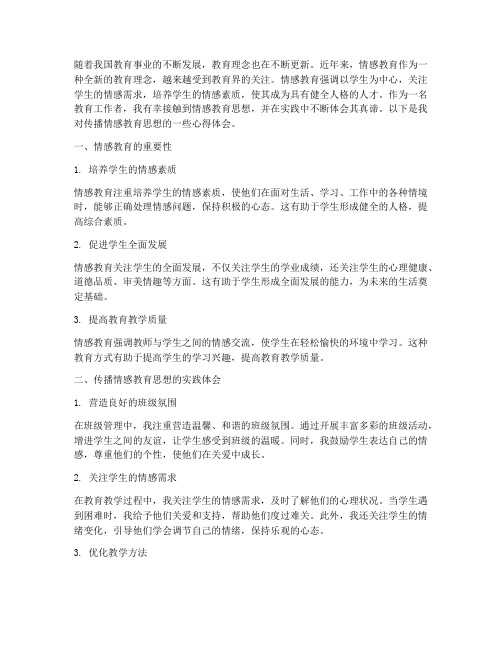 随着我国教育事业的不断发展，教育理念也在不断更新。近年来，情感教育作为一种全新的教育理念，越来越受到教育界的关注。情感教育强调以学生为中心，关注学生的情感需求，培养学生的情感素质，使其成为具有健全人格的人才。作为一名教育工作者，我有幸接触到情感教育思想，并在实践中不断体会其真谛。以下是我对传播情感教育思想的一些心得体会。

一、情感教育的重要性

1. 培养学生的情感素质

情感教育注重培养学生的情感素质，使他们在面对生活、学习、工作中的各种情境时，能够正确处理情感问题，保持积极的心态。这有助于学生形成健全的人格，提高综合素质。

2. 促进学生全面发展

情感教育关注学生的全面发展，不仅关注学生的学业成绩，还关注学生的心理健康、道德品质、审美情趣等方面。这有助于学生形成全面发展的能力，为未来的生活奠定基础。

3. 提高教育教学质量

情感教育强调教师与学生之间的情感交流，使学生在轻松愉快的环境中学习。这种教育方式有助于提高学生的学习兴趣，提高教育教学质量。

二、传播情感教育思想的实践体会

1. 营造良好的班级氛围

在班级管理中，我注重营造温馨、和谐的班级氛围。通过开展丰富多彩的班级活动，增进学生之间的友谊，让学生感受到班级的温暖。同时，我鼓励学生表达自己的情感，尊重他们的个性，使他们在关爱中成长。

2. 关注学生的情感需求

在教育教学过程中，我关注学生的情感需求，及时了解他们的心理状况。当学生遇到困难时，我给予他们关爱和支持，帮助他们度过难关。此外，我还关注学生的情绪变化，引导他们学会调节自己的情绪，保持乐观的心态。

3. 优化教学方法